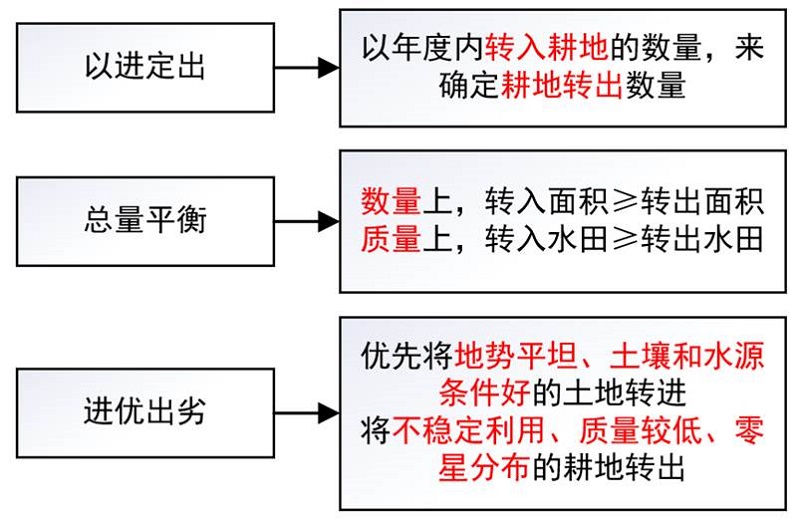 以进定出

以年度内转入耕地的数量，来确定耕地转出数量

总量平衡

数量上，转入面积≥转出面积
质量上，转入水田≥转出水田

进优出劣

优先将地势平坦、土壤和水源条件好的土地转进
将不稳定利用、质量较低、零星分布的耕地转出